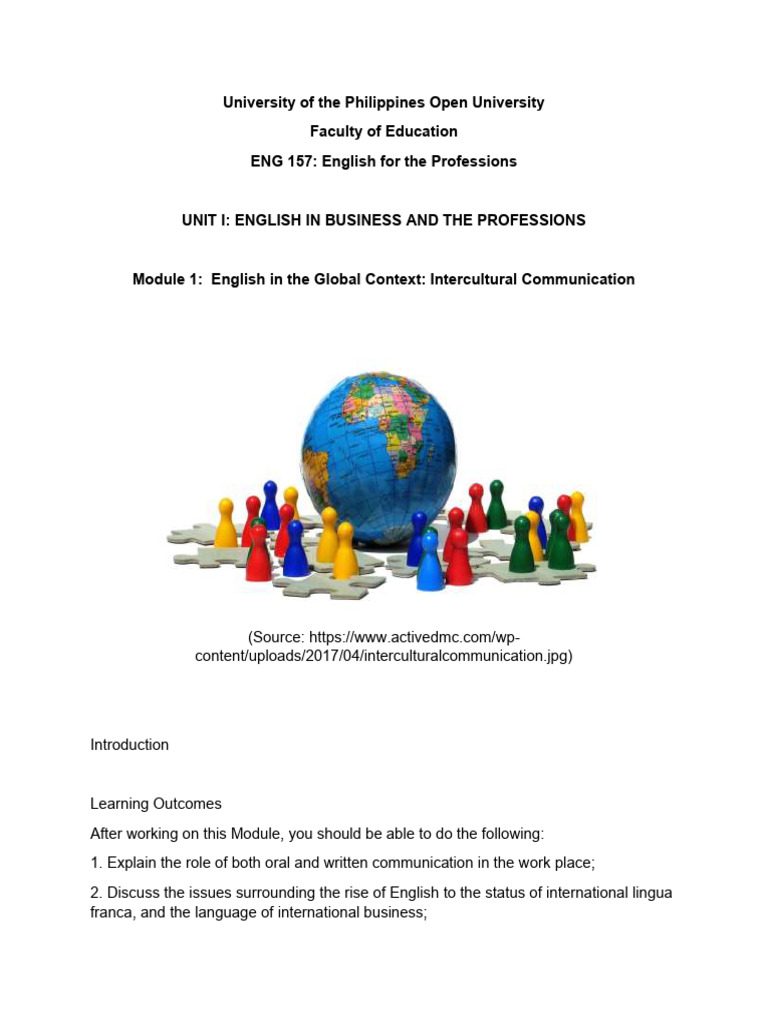 University of the Philippines Open University

Faculty of Education

ENG 157: English for the Professions

UNIT I: ENGLISH IN BUSINESS AND THE PROFESSIONS

Module 1: English in the Global Context: Intercultural Communication

(Source: https://www.activedmc.com/wp-content/uploads/2017/04/interculturalcommunication.jpg)

Introduction

Learning Outcomes

After working on this Module, you should be able to do the following:

1. Explain the role of both oral and written communication in the work place;

2. Discuss the issues surrounding the rise of English to the status of international lingua franca, and the language of international business;